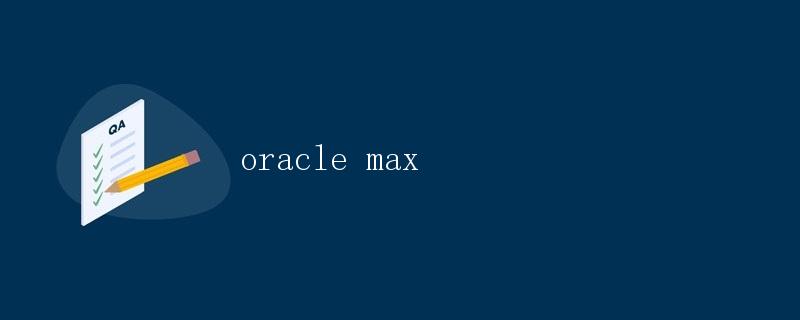 QA

oracle max